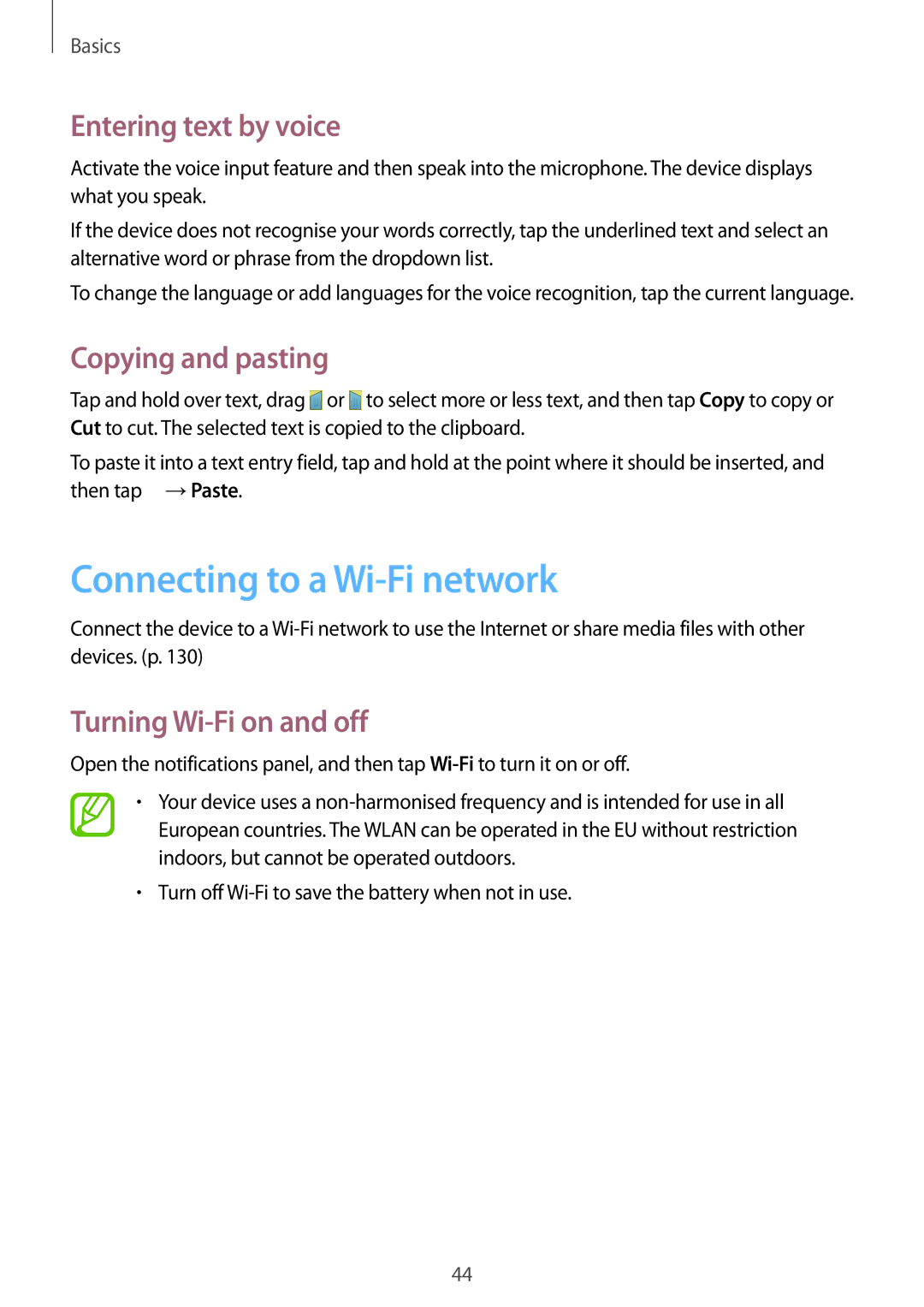 Basics

Entering text by voice

Activate the voice input feature and then speak into the microphone. The device displays what you speak.

If the device does not recognise your words correctly, tap the underlined text and select an alternative word or phrase from the dropdown list.

To change the language or add languages for the voice recognition, tap the current language.

Copying and pasting

Tap and hold over text, drag or to select more or less text, and then tap Copy to copy or Cut to cut. The selected text is copied to the clipboard.

To paste it into a text entry field, tap and hold at the point where it should be inserted, and then tap → Paste.

Connecting to a Wi-Fi network

Connect the device to a Wi-Fi network to use the Internet or share media files with other devices. (p. 130)

Turning Wi-Fi on and off

Open the notifications panel, and then tap Wi-Fi to turn it on or off.

• Your device uses a non-harmonised frequency and is intended for use in all European countries. The WLAN can be operated in the EU without restriction indoors, but cannot be operated outdoors.

• Turn off Wi-Fi to save the battery when not in use.

44